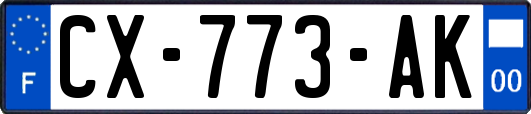 F

CX-773-AK

00